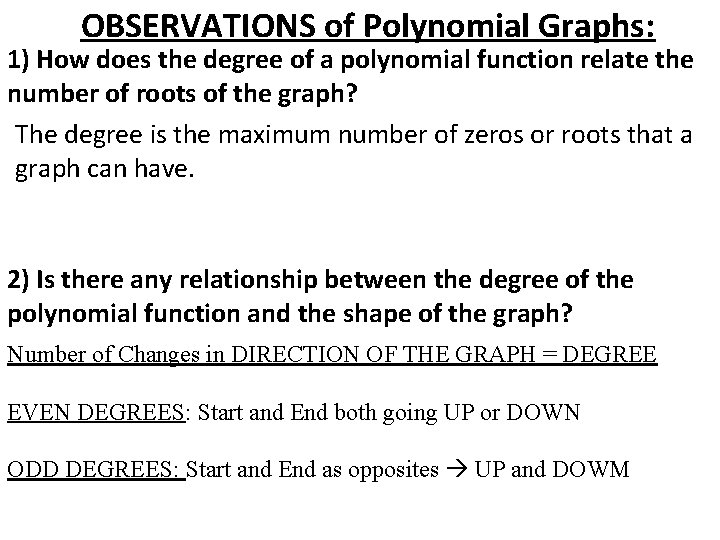 OBSERVATIONS of Polynomial Graphs:

1) How does the degree of a polynomial function relate the number of roots of the graph?

The degree is the maximum number of zeros or roots that a graph can have.

2) Is there any relationship between the degree of the polynomial function and the shape of the graph?

Number of Changes in DIRECTION OF THE GRAPH = DEGREE

EVEN DEGREES: Start and End both going UP or DOWN

ODD DEGREES: Start and End as opposites → UP and DOWM